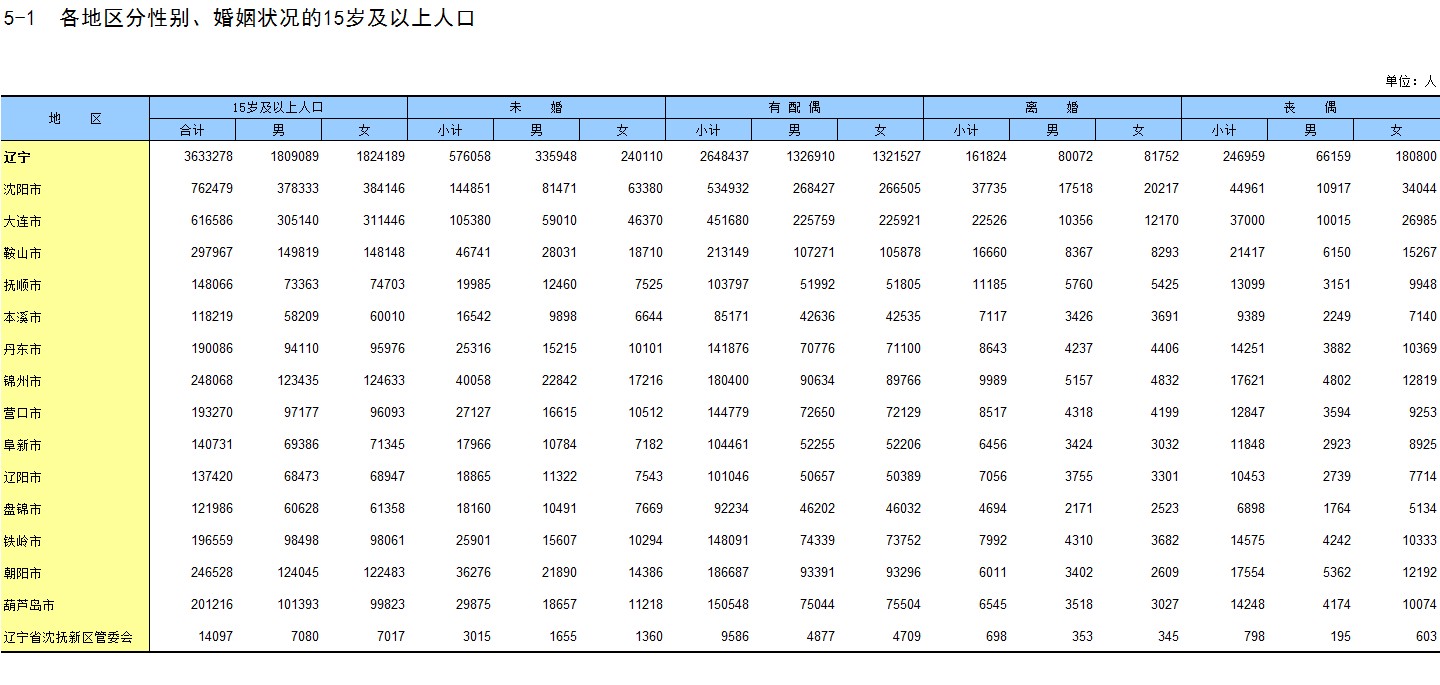 5-1 各地区分性别、婚姻状况的15岁及以上人口

单位：人

| 地 区 | 15岁及以上人口 合计 | 15岁及以上人口 男 | 15岁及以上人口 女 | 未 婚 小计 | 未 婚 男 | 未 婚 女 | 有 配 偶 小计 | 有 配 偶 男 | 有 配 偶 女 | 离 婚 小计 | 离 婚 男 | 离 婚 女 | 丧 偶 小计 | 丧 偶 男 | 丧 偶 女 |
|---|---|---|---|---|---|---|---|---|---|---|---|---|---|---|---|
| 辽宁 | 3633278 | 1809089 | 1824189 | 576058 | 335948 | 240110 | 2648437 | 1326910 | 1321527 | 161824 | 80072 | 81752 | 246959 | 66159 | 180800 |
| 沈阳市 | 762479 | 378333 | 384146 | 144851 | 81471 | 63380 | 534932 | 268427 | 266505 | 37735 | 17518 | 20217 | 44961 | 10917 | 34044 |
| 大连市 | 616586 | 305140 | 311446 | 105380 | 59010 | 46370 | 451680 | 225759 | 225921 | 22526 | 10356 | 12170 | 37000 | 10015 | 26985 |
| 鞍山市 | 297967 | 149819 | 148148 | 46741 | 28031 | 18710 | 213149 | 107271 | 105878 | 16660 | 8367 | 8293 | 21417 | 6150 | 15267 |
| 抚顺市 | 148066 | 73363 | 74703 | 19985 | 12460 | 7525 | 103797 | 51992 | 51805 | 11185 | 5760 | 5425 | 13099 | 3151 | 9948 |
| 本溪市 | 118219 | 58209 | 60010 | 16542 | 9898 | 6644 | 85171 | 42636 | 42535 | 7117 | 3426 | 3691 | 9389 | 2249 | 7140 |
| 丹东市 | 190086 | 94110 | 95976 | 25316 | 15215 | 10101 | 141876 | 70776 | 71100 | 8643 | 4237 | 4406 | 14251 | 3882 | 10369 |
| 锦州市 | 248068 | 123435 | 124633 | 40058 | 22842 | 17216 | 180400 | 90634 | 89766 | 9989 | 5157 | 4832 | 17621 | 4802 | 12819 |
| 营口市 | 193270 | 97177 | 96093 | 27127 | 16615 | 10512 | 144779 | 72650 | 72129 | 8517 | 4318 | 4199 | 12847 | 3594 | 9253 |
| 阜新市 | 140731 | 69386 | 71345 | 17966 | 10784 | 7182 | 104461 | 52255 | 52206 | 6456 | 3424 | 3032 | 11848 | 2923 | 8925 |
| 辽阳市 | 137420 | 68473 | 68947 | 18865 | 11322 | 7543 | 101046 | 50657 | 50389 | 7056 | 3755 | 3301 | 10453 | 2739 | 7714 |
| 盘锦市 | 121986 | 60628 | 61358 | 18160 | 10491 | 7669 | 92234 | 46202 | 46032 | 4694 | 2171 | 2523 | 6898 | 1764 | 5134 |
| 铁岭市 | 196559 | 98498 | 98061 | 25901 | 15607 | 10294 | 148091 | 74339 | 73752 | 7992 | 4310 | 3682 | 14575 | 4242 | 10333 |
| 朝阳市 | 246528 | 124045 | 122483 | 36276 | 21890 | 14386 | 186687 | 93391 | 93296 | 6011 | 3402 | 2609 | 17554 | 5362 | 12192 |
| 葫芦岛市 | 201216 | 101393 | 99823 | 29875 | 18657 | 11218 | 150548 | 75044 | 75504 | 6545 | 3518 | 3027 | 14248 | 4174 | 10074 |
| 辽宁省沈抚新区管委会 | 14097 | 7080 | 7017 | 3015 | 1655 | 1360 | 9586 | 4877 | 4709 | 698 | 353 | 345 | 798 | 195 | 603 |